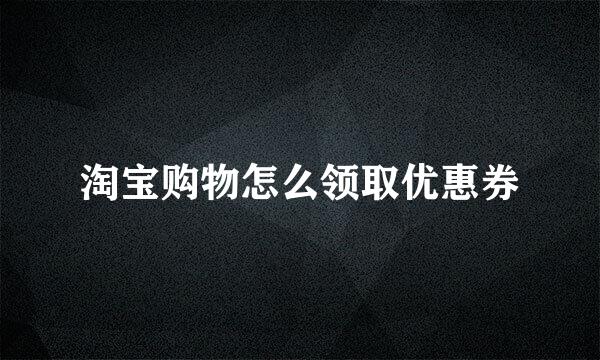 淘宝购物怎么领取优惠券